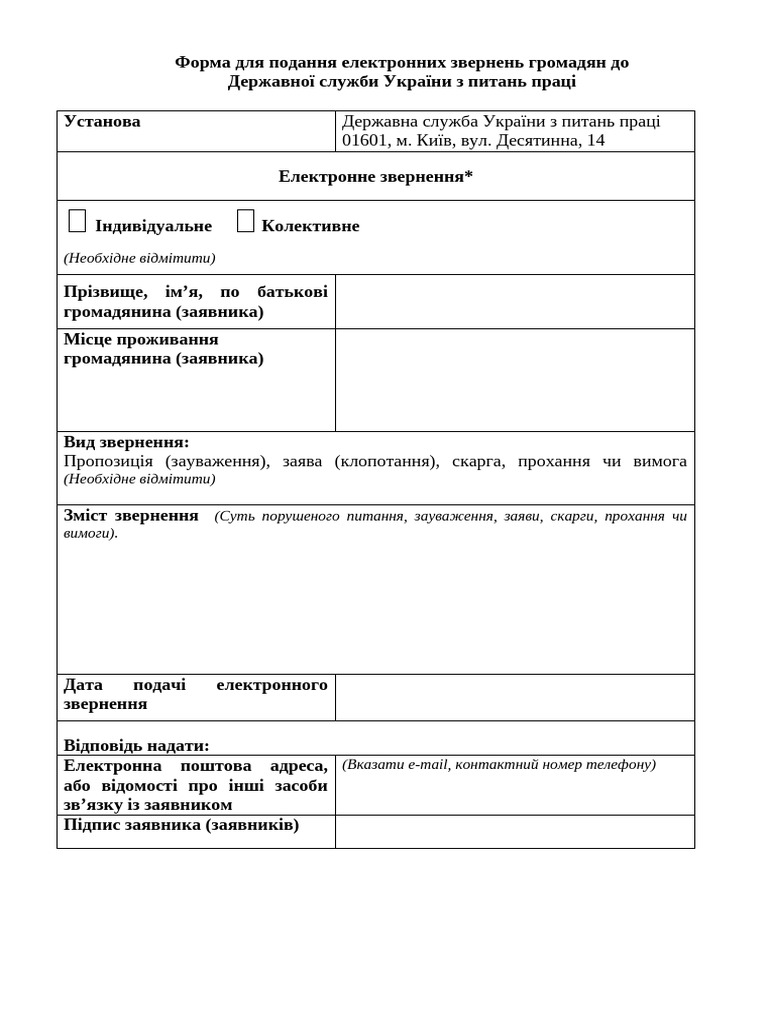 Форма для подання електронних звернень громадян до Державної служби України з питань праці

| Установа | Державна служба України з питань праці 01601, м. Київ, вул. Десятинна, 14 |
|---|---|
| Електронне звернення* | |
| Індивідуальне  Колективне (Необхідне відмітити) | |
| Прізвище, ім’я, по батькові громадянина (заявника) | |
| Місце проживання громадянина (заявника) | |
| Вид звернення: Пропозиція (зауваження), заява (клопотання), скарга, прохання чи вимога (Необхідне відмітити) | |
| Зміст звернення (Суть порушеного питання, зауваження, заяви, скарги, прохання чи вимоги). | |
| Дата подачі електронного звернення | |
| Відповідь надати: | |
| Електронна поштова адреса, або відомості про інші засоби зв’язку із заявником | (Вказати e-mail, контактний номер телефону) |
| Підпис заявника (заявників) | |